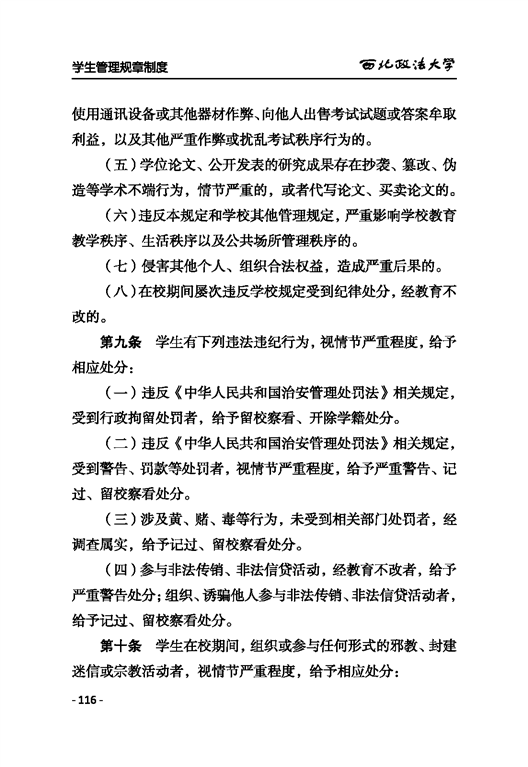 学生管理规章制度

西北政法大学

使用通讯设备或其他器材作弊、向他人出售考试试题或答案牟取利益，以及其他严重作弊或扰乱考试秩序行为的。

（五）学位论文、公开发表的研究成果存在抄袭、篡改、伪造等学术不端行为，情节严重的，或者代写论文、买卖论文的。

（六）违反本规定和学校其他管理规定，严重影响学校教育教学秩序、生活秩序以及公共场所管理秩序的。

（七）侵害其他个人、组织合法权益，造成严重后果的。

（八）在校期间屡次违反学校规定受到纪律处分，经教育不改的。

第九条　学生有下列违法违纪行为，视情节严重程度，给予相应处分：

（一）违反《中华人民共和国治安管理处罚法》相关规定，受到行政拘留处罚者，给予留校察看、开除学籍处分。

（二）违反《中华人民共和国治安管理处罚法》相关规定，受到警告、罚款等处罚者，视情节严重程度，给予严重警告、记过、留校察看处分。

（三）涉及黄、赌、毒等行为，未受到相关部门处罚者，经调查属实，给予记过、留校察看处分。

（四）参与非法传销、非法信贷活动，经教育不改者，给予严重警告处分；组织、诱骗他人参与非法传销、非法信贷活动者，给予记过、留校察看处分。

第十条　学生在校期间，组织或参与任何形式的邪教、封建迷信或宗教活动者，视情节严重程度，给予相应处分：

- 116 -